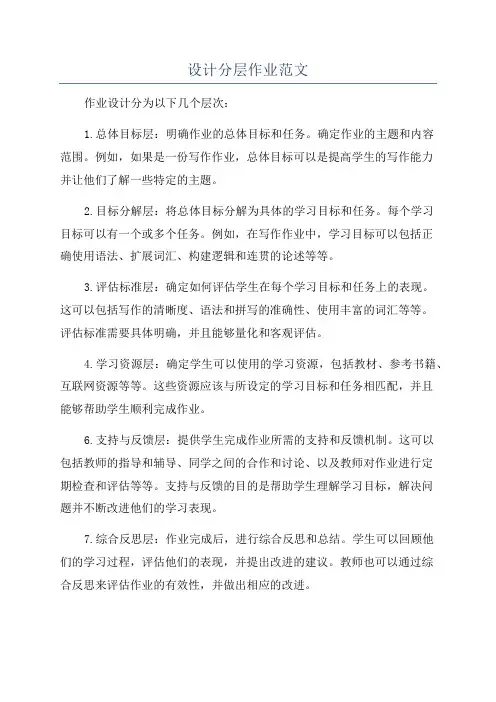 设计分层作业范文

作业设计分为以下几个层次：

1.总体目标层：明确作业的总体目标和任务。确定作业的主题和内容范围。例如，如果是一份写作作业，总体目标可以是提高学生的写作能力并让他们了解一些特定的主题。

2.目标分解层：将总体目标分解为具体的学习目标和任务。每个学习目标可以有一个或多个任务。例如，在写作作业中，学习目标可以包括正确使用语法、扩展词汇、构建逻辑和连贯的论述等等。

3.评估标准层：确定如何评估学生在每个学习目标和任务上的表现。这可以包括写作的清晰度、语法和拼写的准确性、使用丰富的词汇等等。评估标准需要具体明确，并且能够量化和客观评估。

4.学习资源层：确定学生可以使用的学习资源，包括教材、参考书籍、互联网资源等等。这些资源应该与所设定的学习目标和任务相匹配，并且能够帮助学生顺利完成作业。

6.支持与反馈层：提供学生完成作业所需的支持和反馈机制。这可以包括教师的指导和辅导、同学之间的合作和讨论、以及教师对作业进行定期检查和评估等等。支持与反馈的目的是帮助学生理解学习目标，解决问题并不断改进他们的学习表现。

7.综合反思层：作业完成后，进行综合反思和总结。学生可以回顾他们的学习过程，评估他们的表现，并提出改进的建议。教师也可以通过综合反思来评估作业的有效性，并做出相应的改进。